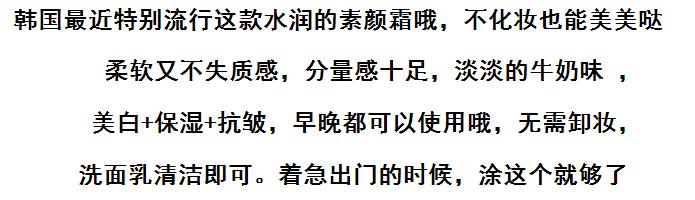 韩国最近特别流行这款水润的素颜霜哦，不化妆也能美美哒

柔软又不失质感，分量感十足，淡淡的牛奶味 ，

美白+保湿+抗皱，早晚都可以使用哦，无需卸妆，

洗面乳清洁即可。着急出门的时候，涂这个就够了